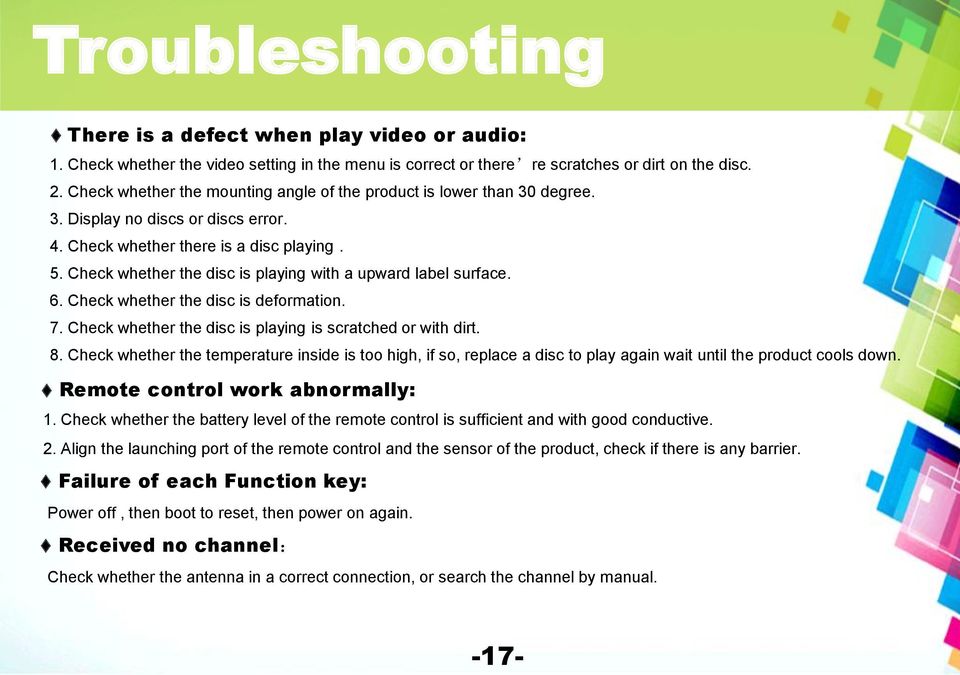 Troubleshooting

♦ There is a defect when play video or audio:

1. Check whether the video setting in the menu is correct or there’ re scratches or dirt on the disc.

2. Check whether the mounting angle of the product is lower than 30 degree.

3. Display no discs or discs error.

4. Check whether there is a disc playing .

5. Check whether the disc is playing with a upward label surface.

6. Check whether the disc is deformation.

7. Check whether the disc is playing is scratched or with dirt.

8. Check whether the temperature inside is too high, if so, replace a disc to play again wait until the product cools down.

♦ Remote control work abnormally:

1. Check whether the battery level of the remote control is sufficient and with good conductive.

2. Align the launching port of the remote control and the sensor of the product, check if there is any barrier.

♦ Failure of each Function key:

Power off , then boot to reset, then power on again.

♦ Received no channel:

Check whether the antenna in a correct connection, or search the channel by manual.

-17-